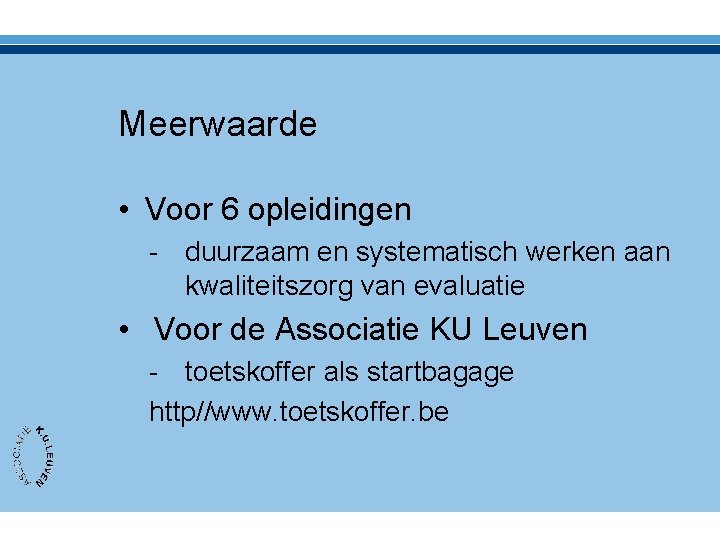 Meerwaarde

• Voor 6 opleidingen

- duurzaam en systematisch werken aan kwaliteitszorg van evaluatie

• Voor de Associatie KU Leuven

- toetskoffer als startbagage

http//www.toetskoffer.be

ASSOCIATIE K.U.LEUVEN